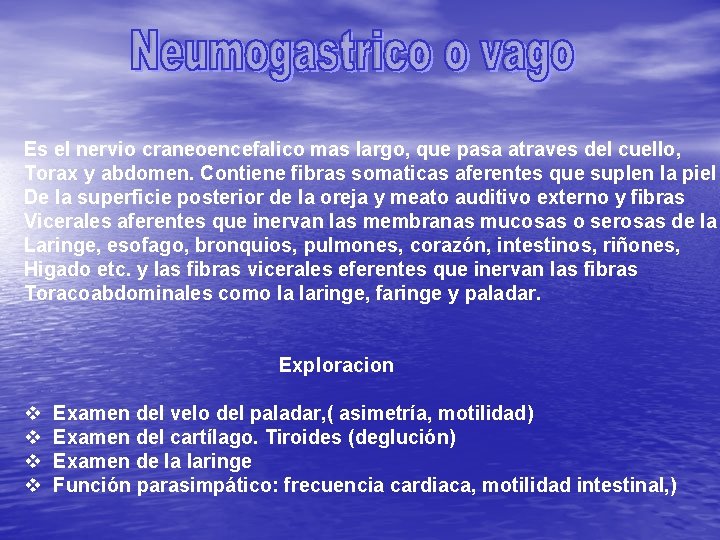 Neumogastrico o vago

Es el nervio craneoencefalico mas largo, que pasa atraves del cuello, Torax y abdomen. Contiene fibras somaticas aferentes que suplen la piel De la superficie posterior de la oreja y meato auditivo externo y fibras Vicerales aferentes que inervan las membranas mucosas o serosas de la Laringe, esofago, bronquios, pulmones, corazón, intestinos, riñones, Higado etc. y las fibras vicerales eferentes que inervan las fibras Toracoabdominales como la laringe, faringe y paladar.

Exploracion

❖ Examen del velo del paladar,( asimetría, motilidad)
❖ Examen del cartílago. Tiroides (deglución)
❖ Examen de la laringe
❖ Función parasimpático: frecuencia cardiaca, motilidad intestinal,)